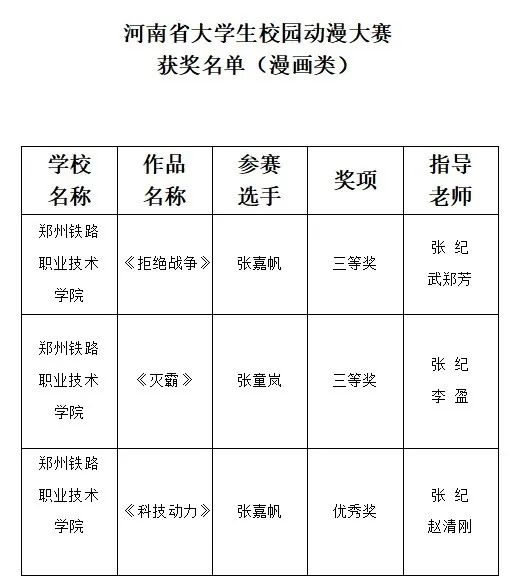 河南省大学生校园动漫大赛
获奖名单（漫画类）

| 学校名称 | 作品名称 | 参赛选手 | 奖项 | 指导老师 |
|---|---|---|---|---|
| 郑州铁路职业技术学院 | 《拒绝战争》 | 张嘉帆 | 三等奖 | 张 纪 武郑芳 |
| 郑州铁路职业技术学院 | 《灭霸》 | 张童岚 | 三等奖 | 张 纪 李 盈 |
| 郑州铁路职业技术学院 | 《科技动力》 | 张嘉帆 | 优秀奖 | 张 纪 赵清刚 |